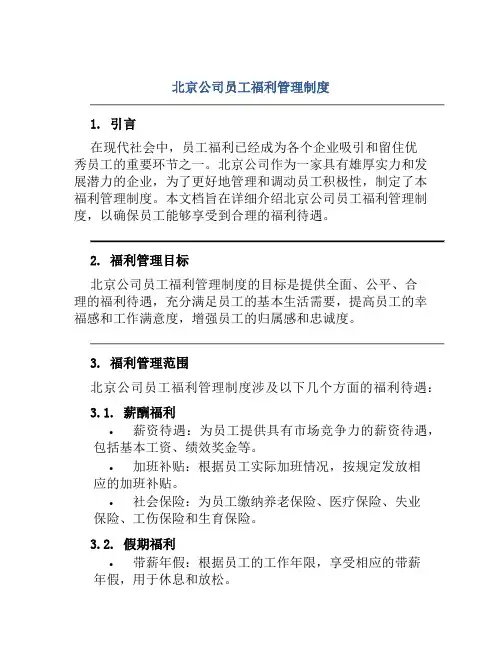 北京公司员工福利管理制度

1. 引言

在现代社会中，员工福利已经成为各个企业吸引和留住优秀员工的重要环节之一。北京公司作为一家具有雄厚实力和发展潜力的企业，为了更好地管理和调动员工积极性，制定了本福利管理制度。本文档旨在详细介绍北京公司员工福利管理制度，以确保员工能够享受到合理的福利待遇。

2. 福利管理目标

北京公司员工福利管理制度的目标是提供全面、公平、合理的福利待遇，充分满足员工的基本生活需要，提高员工的幸福感和工作满意度，增强员工的归属感和忠诚度。

3. 福利管理范围

北京公司员工福利管理制度涉及以下几个方面的福利待遇：

3.1. 薪酬福利

• 薪资待遇：为员工提供具有市场竞争力的薪资待遇，包括基本工资、绩效奖金等。

• 加班补贴：根据员工实际加班情况，按规定发放相应的加班补贴。

• 社会保险：为员工缴纳养老保险、医疗保险、失业保险、工伤保险和生育保险。

3.2. 假期福利

• 带薪年假：根据员工的工作年限，享受相应的带薪年假，用于休息和放松。